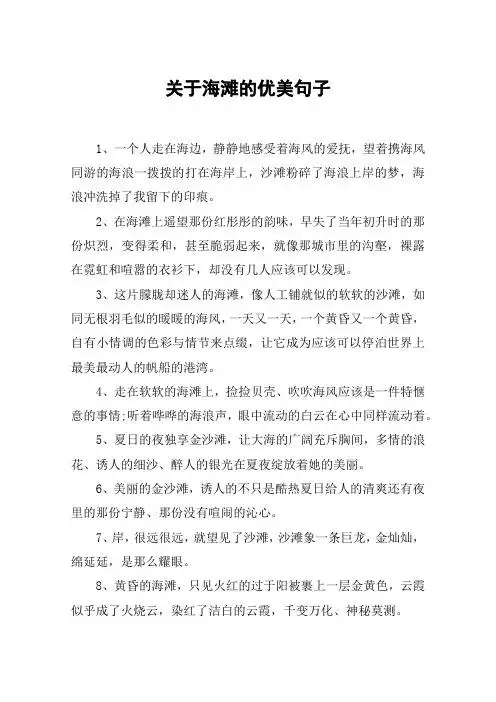 关于海滩的优美句子

1、一个人走在海边，静静地感受着海风的爱抚，望着携海风同游的海浪一拨拨的打在海岸上，沙滩粉碎了海浪上岸的梦，海浪冲洗掉了我留下的印痕。

2、在海滩上遥望那份红彤彤的韵味，早失了当年初升时的那份炽烈，变得柔和，甚至脆弱起来，就像那城市里的沟壑，裸露在霓虹和喧嚣的衣衫下，却没有几人应该可以发现。

3、这片朦胧却迷人的海滩，像人工铺就似的软软的沙滩，如同无根羽毛似的暖暖的海风，一天又一天，一个黄昏又一个黄昏，自有小情调的色彩与情节来点缀，让它成为应该可以停泊世界上最美最动人的帆船的港湾。

4、走在软软的海滩上，捡捡贝壳、吹吹海风应该是一件特惬意的事情;听着哗哗的海浪声，眼中流动的白云在心中同样流动着。

5、夏日的夜独享金沙滩，让大海的广阔充斥胸间，多情的浪花、诱人的细沙、醉人的银光在夏夜绽放着她的美丽。

6、美丽的金沙滩，诱人的不只是酷热夏日给人的清爽还有夜里的那份宁静、那份没有喧闹的沁心。

7、岸，很远很远，就望见了沙滩，沙滩象一条巨龙，金灿灿，绵延延，是那么耀眼。

8、黄昏的海滩，只见火红的过于阳被裹上一层金黄色，云霞似乎成了火烧云，染红了洁白的云霞，千变万化、神秘莫测。